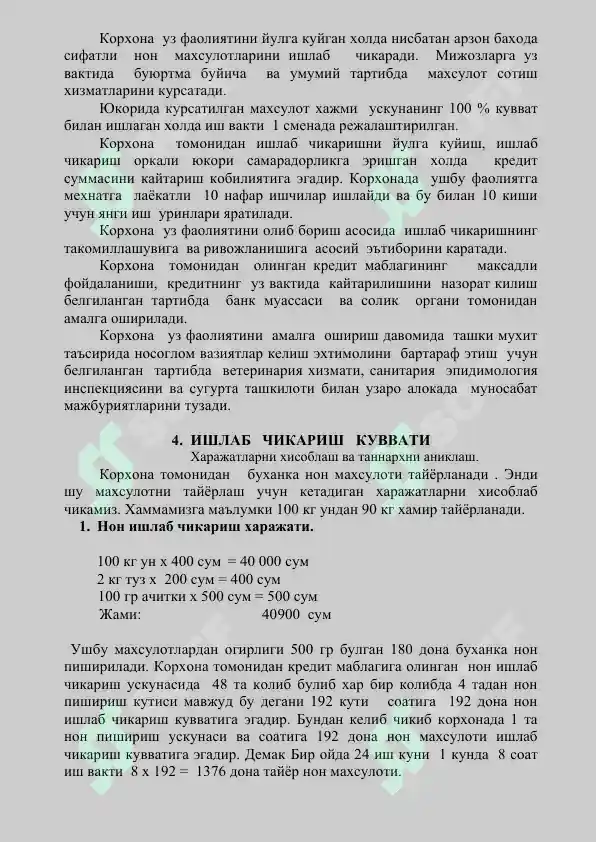 Корхона уз фаолиятини йулга куйган холда нисбатан арзон бахода сифатли нон махсулотларини ишлаб чикаради. Мижозларга уз вактида буюртма буйича ва умумий тартибда махсулот сотиш хизматларини курсатади.

Юкорида курсатилган махсулот хажми ускунанинг 100 % кувват билан ишлаган холда иш вакти 1 сменада режалаштирилган.

Корхона томонидан ишлаб чикаришни йулга куйиш, ишлаб чикариш оркали юкори самарадорликга эришган холда кредит суммасини кайтариш кобилиятига эгадир. Корхонада ушбу фаолиятга мехнатга лаёкатли 10 нафар ишчилар ишлайди ва бу билан 10 киши учун янги иш уринлари яратилади.

Корхона уз фаолиятини олиб бориш асосида ишлаб чикаришнинг такомиллашувига ва ривожланишига асосий эътиборини каратади.

Корхона томонидан олинган кредит маблагининг максадли фойдаланиши, кредитнинг уз вактида кайтарилишини назорат килиш белгиланган тартибда банк муассаси ва солик органи томонидан амалга оширилади.

Корхона уз фаолиятини амалга ошириш давомида ташки мухит таъсирида носоглом вазиятлар келиш эхтимолини бартараф этиш учун белгиланган тартибда ветеринария хизмати, санитария эпидимология инспекциясини ва сугурта ташкилоти билан узаро алокада муносабат мажбуриятларини тузади.

4. ИШЛАБ ЧИКАРИШ КУВВАТИ

Харажатларни хисоблаш ва таннархни аниклаш.

Корхона томонидан буханка нон махсулоти тайёрланади . Энди шу махсулотни тайёрлаш учун кетадиган харажатларни хисоблаб чикамиз. Хаммамизга маълумки 100 кг ундан 90 кг хамир тайёрланади.

1. Нон ишлаб чикариш харажати.

100 кг ун х 400 сум = 40 000 сум
2 кг туз х 200 сум = 400 сум
100 гр ачитки х 500 сум = 500 сум
Жами: 40900 сум

Ушбу махсулотлардан огирлиги 500 гр булган 180 дона буханка нон пиширилади. Корхона томонидан кредит маблагига олинган нон ишлаб чикариш ускунасида 48 та колиб булиб хар бир колибда 4 тадан нон пишириш кутиси мавжуд бу дегани 192 кути соатига 192 дона нон ишлаб чикариш кувватига эгадир. Бундан келиб чикиб корхонада 1 та нон пишириш ускунаси ва соатига 192 дона нон махсулоти ишлаб чикариш кувватига эгадир. Демак Бир ойда 24 иш куни 1 кунда 8 соат иш вакти 8 х 192 = 1376 дона тайёр нон махсулоти.